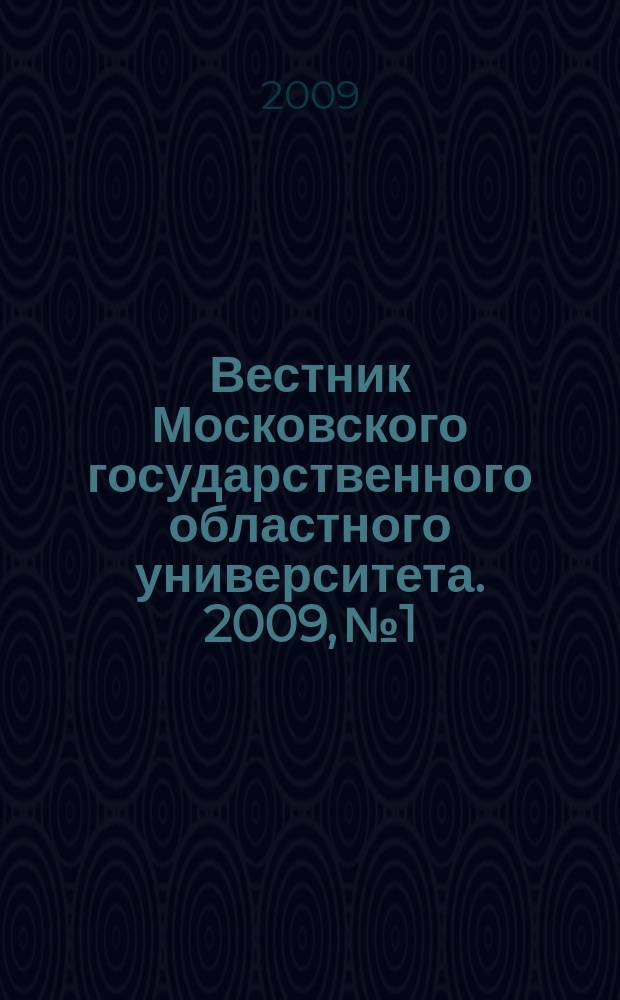 2009

Вестник Московского государственного областного университета. 2009, №1